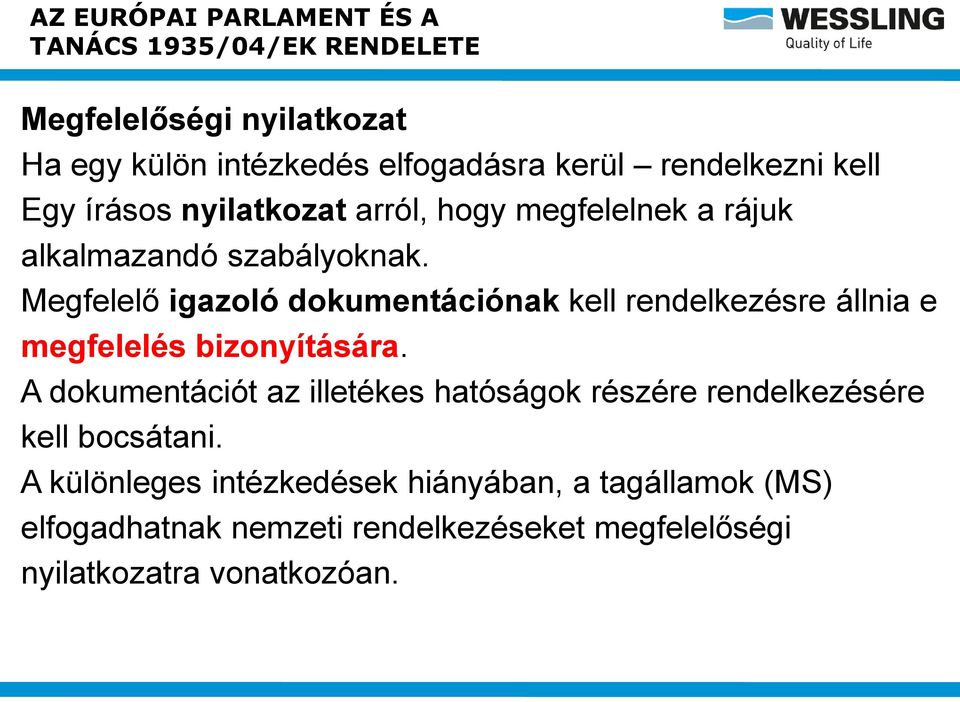 AZ EURÓPAI PARLAMENT ÉS A TANÁCS 1935/04/EK RENDELETE

WESSLING
Quality of Life

Megfelelőségi nyilatkozat
Ha egy külön intézkedés elfogadásra kerül – rendelkezni kell
Egy írásos nyilatkozat arról, hogy megfelelnek a rájuk alkalmazandó szabályoknak.
Megfelelő igazoló dokumentációnak kell rendelkezésre állnia e megfelelés bizonyítására.
A dokumentációt az illetékes hatóságok részére rendelkezésére kell bocsátani.
A különleges intézkedések hiányában, a tagállamok (MS) elfogadhatnak nemzeti rendelkezéseket megfelelőségi nyilatkozatra vonatkozóan.